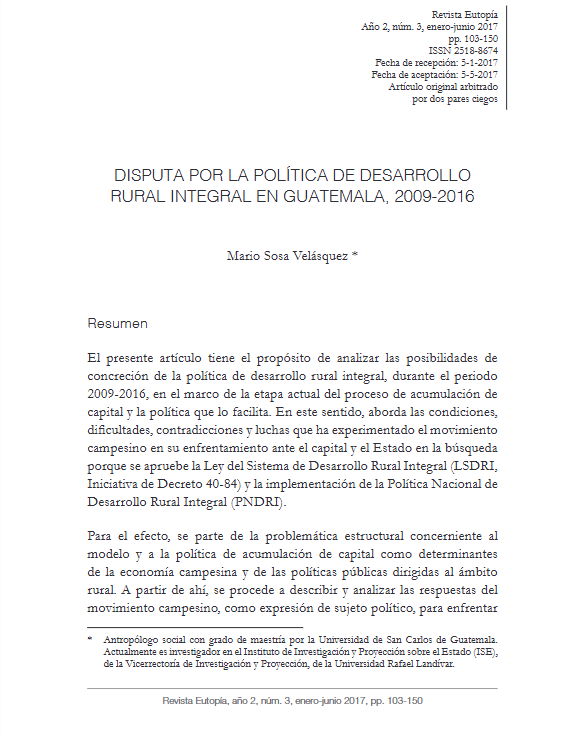 Revista Eutopía
Año 2, núm. 3, enero-junio 2017
pp. 103-150
ISSN 2518-8674
Fecha de recepción: 5-1-2017
Fecha de aceptación: 5-5-2017
Artículo original arbitrado
por dos pares ciegos

DISPUTA POR LA POLÍTICA DE DESARROLLO RURAL INTEGRAL EN GUATEMALA, 2009-2016

Mario Sosa Velásquez *

Resumen

El presente artículo tiene el propósito de analizar las posibilidades de concreción de la política de desarrollo rural integral, durante el periodo 2009-2016, en el marco de la etapa actual del proceso de acumulación de capital y la política que lo facilita. En este sentido, aborda las condiciones, dificultades, contradicciones y luchas que ha experimentado el movimiento campesino en su enfrentamiento ante el capital y el Estado en la búsqueda porque se apruebe la Ley del Sistema de Desarrollo Rural Integral (LSDRI, Iniciativa de Decreto 40-84) y la implementación de la Política Nacional de Desarrollo Rural Integral (PNDRI).

Para el efecto, se parte de la problemática estructural concerniente al modelo y a la política de acumulación de capital como determinantes de la economía campesina y de las políticas públicas dirigidas al ámbito rural. A partir de ahí, se procede a describir y analizar las respuestas del movimiento campesino, como expresión de sujeto político, para enfrentar

* Antropólogo social con grado de maestría por la Universidad de San Carlos de Guatemala. Actualmente es investigador en el Instituto de Investigación y Proyección sobre el Estado (ISE), de la Vicerrectoría de Investigación y Proyección, de la Universidad Rafael Landívar.

Revista Eutopía, año 2, núm. 3, enero-junio 2017, pp. 103-150